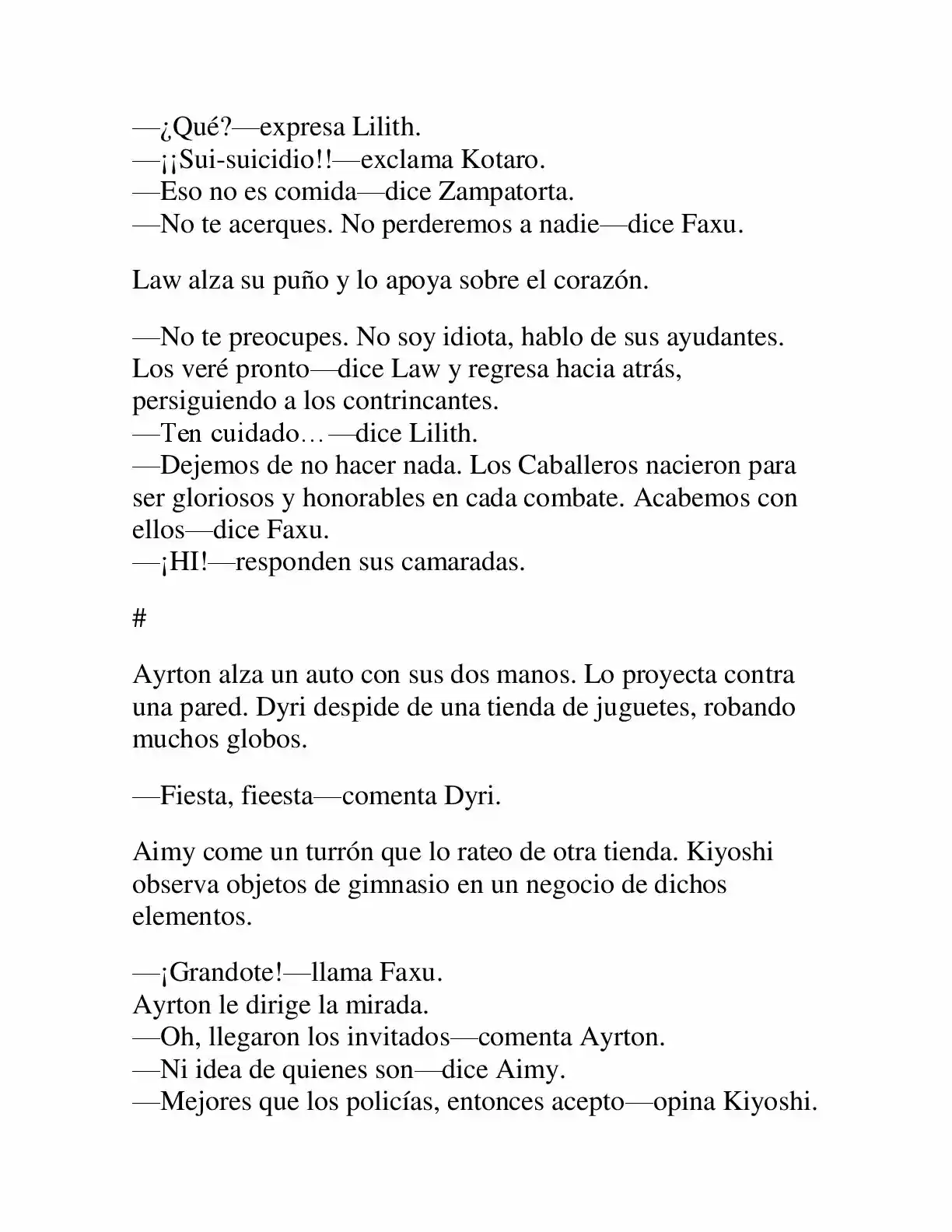 —¿Qué?—expresa Lilith.
—¡¡Sui-suicidio!!—exclama Kotaro.
—Eso no es comida—dice Zampatorta.
—No te acerques. No perderemos a nadie—dice Faxu.

Law alza su puño y lo apoya sobre el corazón.

—No te preocupes. No soy idiota, hablo de sus ayudantes. Los veré pronto—dice Law y regresa hacia atrás, persiguiendo a los contrincantes.
—Ten cuidado…—dice Lilith.
—Dejemos de no hacer nada. Los Caballeros nacieron para ser gloriosos y honorables en cada combate. Acabemos con ellos—dice Faxu.
—¡HI!—responden sus camaradas.

#

Ayrton alza un auto con sus dos manos. Lo proyecta contra una pared. Dyri despide de una tienda de juguetes, robando muchos globos.

—Fiesta, fieesta—comenta Dyri.

Aimy come un turrón que lo rateo de otra tienda. Kiyoshi observa objetos de gimnasio en un negocio de dichos elementos.

—¡Grandote!—llama Faxu.
Ayrton le dirige la mirada.
—Oh, llegaron los invitados—comenta Ayrton.
—Ni idea de quienes son—dice Aimy.
—Mejores que los policías, entonces acepto—opina Kiyoshi.